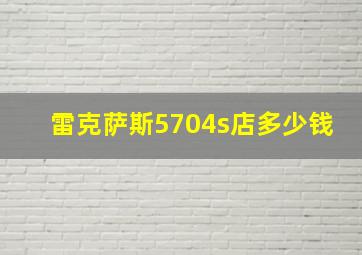 雷克萨斯5704s店多少钱